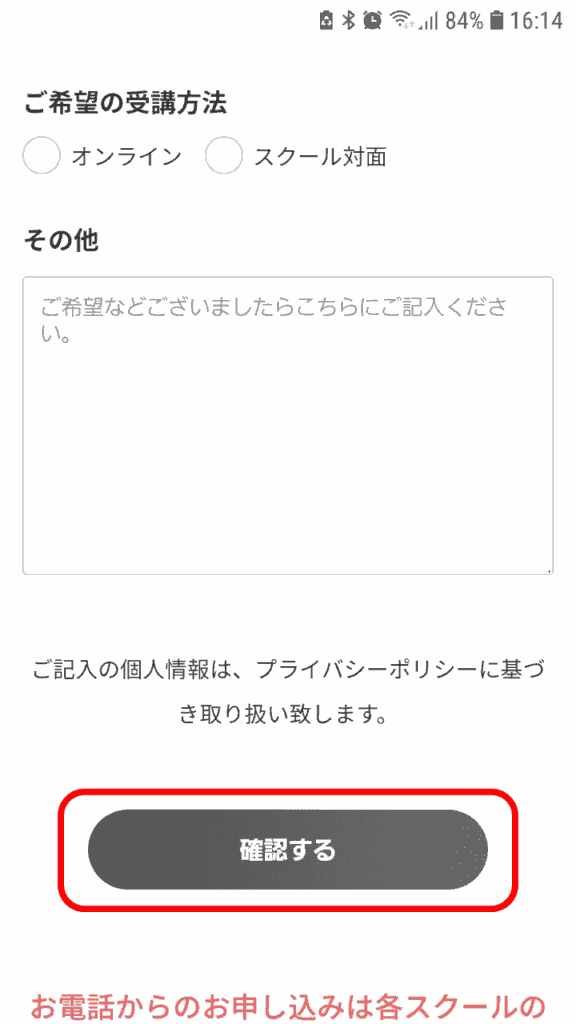 84% 16:14

ご希望の受講方法

オンライン　スクール対面

その他

ご希望などございましたらこちらにご記入ください。

ご記入の個人情報は、プライバシーポリシーに基づき取り扱い致します。

確認する

お電話からのお申し込みは各スクールの